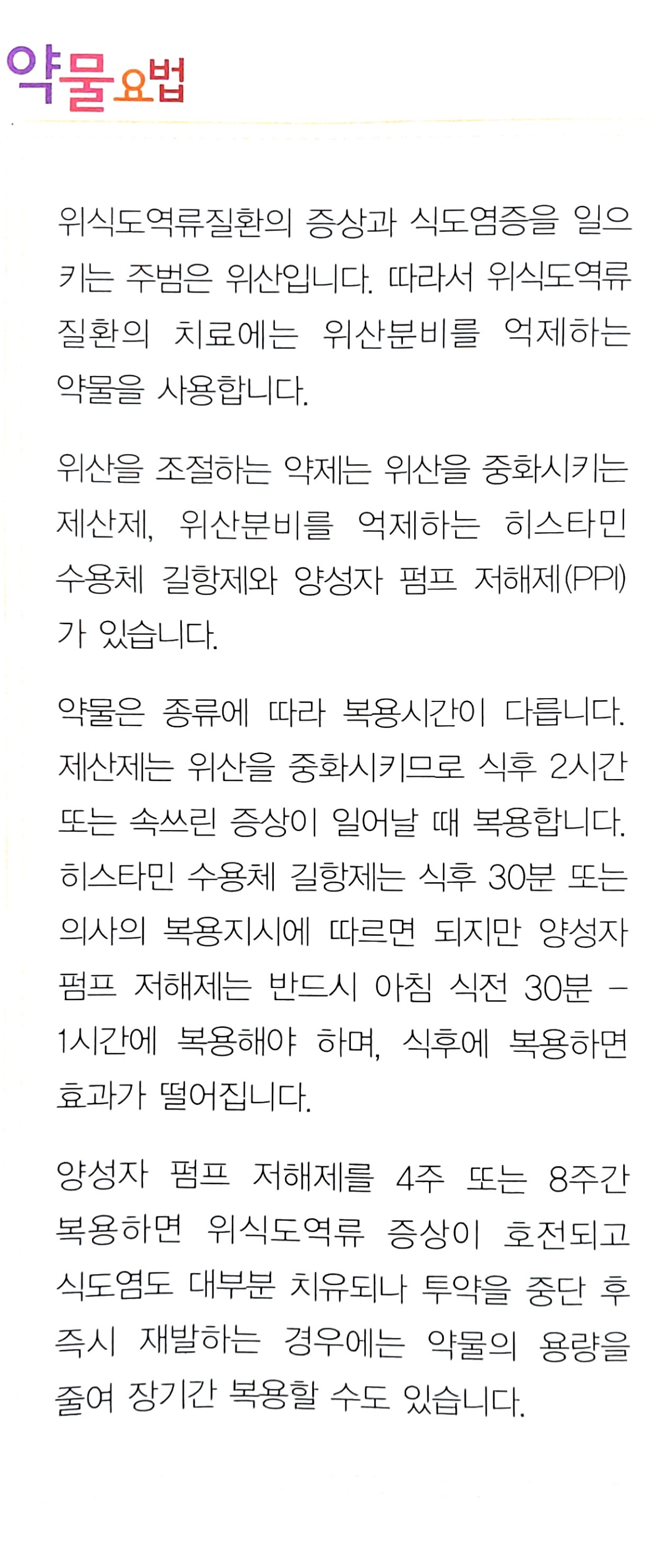 약물요법

위식도역류질환의 증상과 식도염증을 일으키는 주범은 위산입니다. 따라서 위식도역류질환의 치료에는 위산분비를 억제하는 약물을 사용합니다.

위산을 조절하는 약제는 위산을 중화시키는 제산제, 위산분비를 억제하는 히스타민 수용체 길항제와 양성자 펌프 저해제(PPI)가 있습니다.

약물은 종류에 따라 복용시간이 다릅니다. 제산제는 위산을 중화시키므로 식후 2시간 또는 속쓰린 증상이 일어날 때 복용합니다. 히스타민 수용체 길항제는 식후 30분 또는 의사의 복용지시에 따르면 되지만 양성자 펌프 저해제는 반드시 아침 식전 30분 - 1시간에 복용해야 하며, 식후에 복용하면 효과가 떨어집니다.

양성자 펌프 저해제를 4주 또는 8주간 복용하면 위식도역류 증상이 호전되고 식도염도 대부분 치유되나 투약을 중단 후 즉시 재발하는 경우에는 약물의 용량을 줄여 장기간 복용할 수도 있습니다.